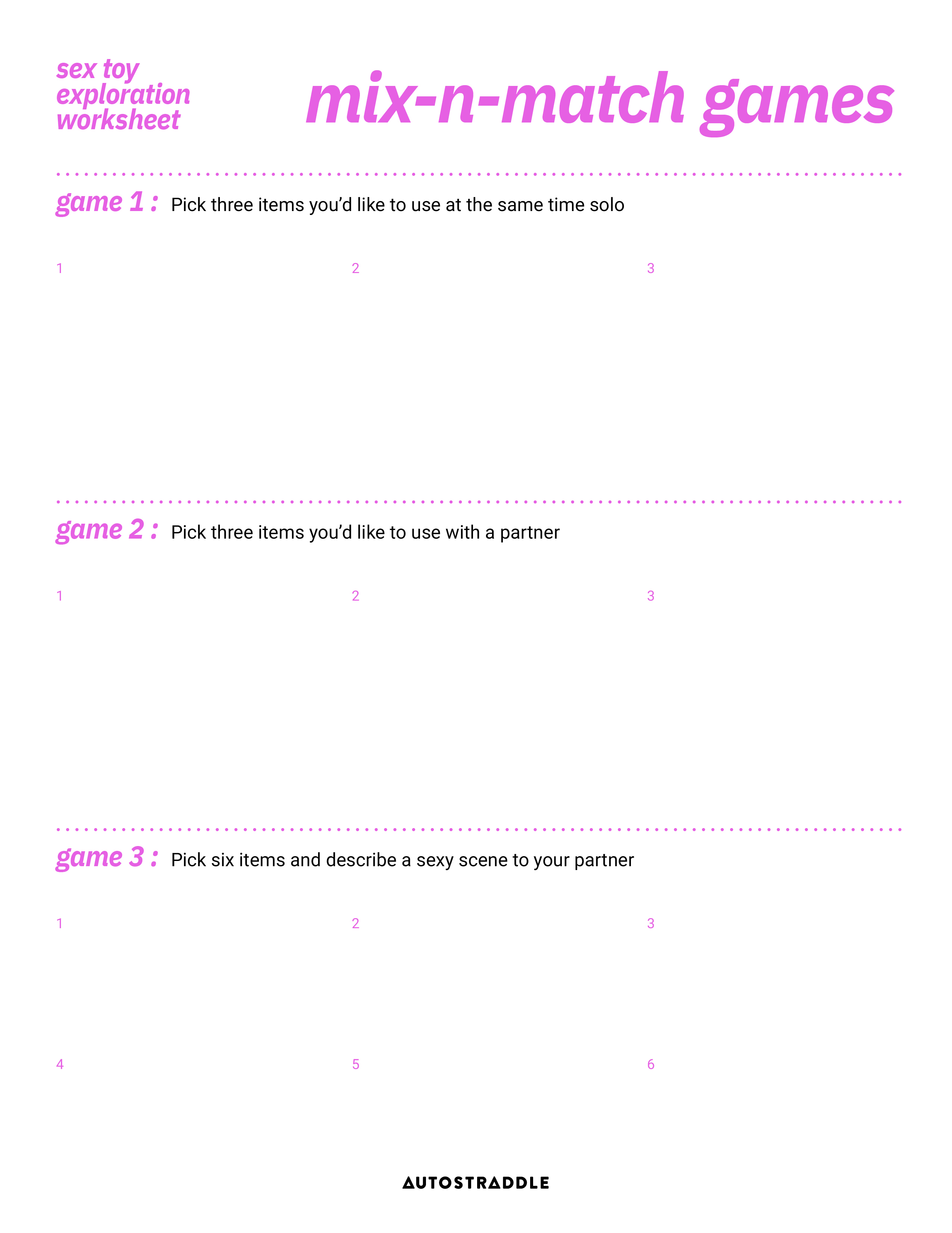 sex toy exploration worksheet

mix-n-match games

game 1 : Pick three items you'd like to use at the same time solo

1

2

3

game 2 : Pick three items you'd like to use with a partner

1

2

3

game 3 : Pick six items and describe a sexy scene to your partner

1

2

3

4

5

6

AUTOSTRADDLE